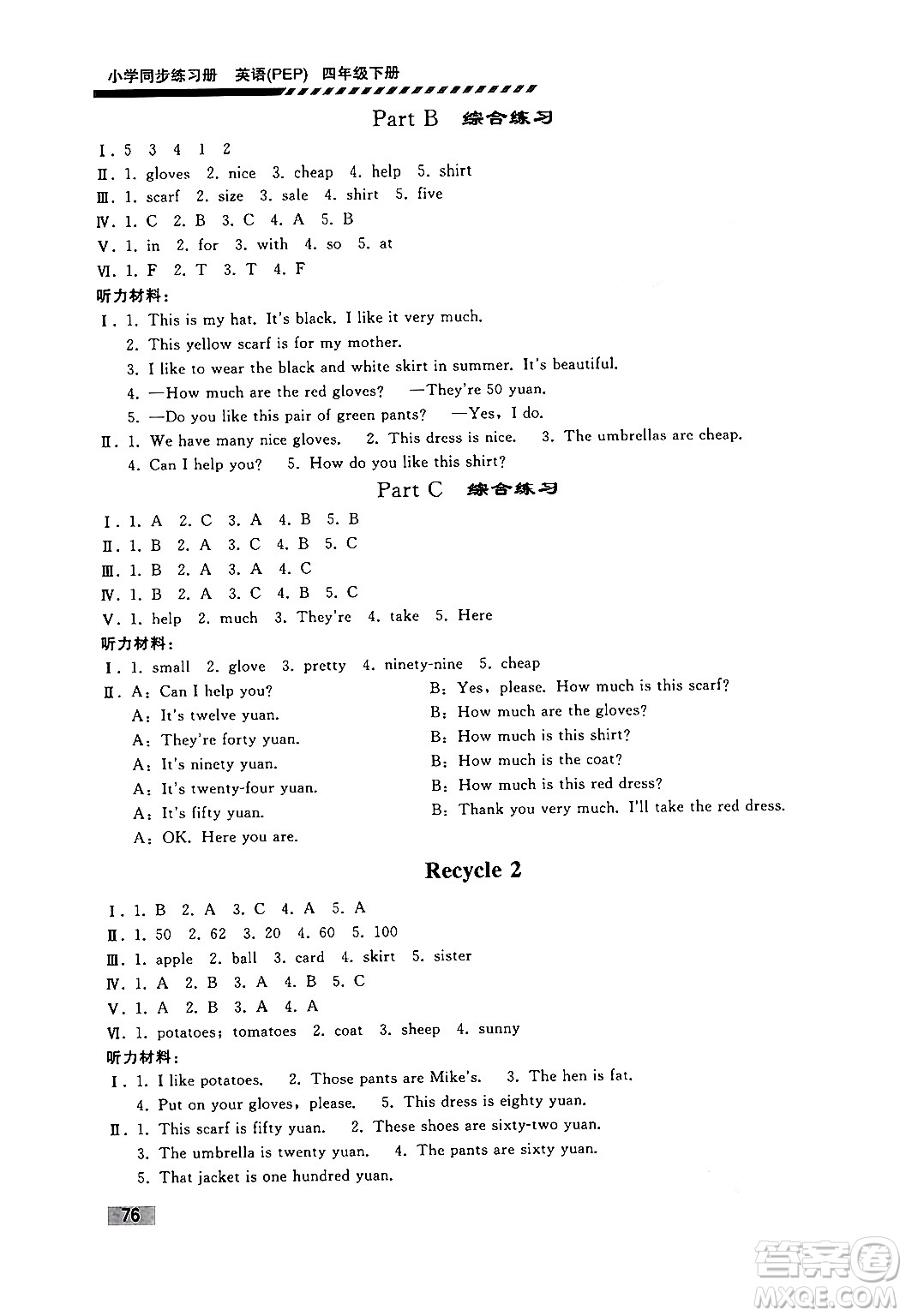 小学同步练习册 英语(PEP) 四年级下册

Part B 综合练习

Ⅰ. 5 3 4 1 2
Ⅱ. 1. gloves 2. nice 3. cheap 4. help 5. shirt
Ⅲ. 1. scarf 2. size 3. sale 4. shirt 5. five
Ⅳ. 1. C 2. B 3. C 4. A 5. B
Ⅴ. 1. in 2. for 3. with 4. so 5. at
Ⅵ. 1. F 2. T 3. T 4. F
听力材料:
Ⅰ. 1. This is my hat. It's black. I like it very much.
2. This yellow scarf is for my mother.
3. I like to wear the black and white skirt in summer. It's beautiful.
4. —How much are the red gloves? —They're 50 yuan.
5. —Do you like this pair of green pants? —Yes, I do.
Ⅱ. 1. We have many nice gloves. 2. This dress is nice. 3. The umbrellas are cheap.
4. Can I help you? 5. How do you like this shirt?

Part C 综合练习

Ⅰ. 1. A 2. C 3. A 4. B 5. B
Ⅱ. 1. B 2. A 3. C 4. B 5. C
Ⅲ. 1. B 2. A 3. A 4. C
Ⅳ. 1. B 2. A 3. C 4. B 5. C
Ⅴ. 1. help 2. much 3. They're 4. take 5. Here
听力材料:
Ⅰ. 1. small 2. glove 3. pretty 4. ninety-nine 5. cheap
Ⅱ. A: Can I help you? B: Yes, please. How much is this scarf?
A: It's twelve yuan. B: How much are the gloves?
A: They're forty yuan. B: How much is this shirt?
A: It's ninety yuan. B: How much is the coat?
A: It's twenty-four yuan. B: How much is this red dress?
A: It's fifty yuan. B: Thank you very much. I'll take the red dress.
A: OK. Here you are.

Recycle 2

Ⅰ. 1. B 2. A 3. C 4. A 5. A
Ⅱ. 1. 50 2. 62 3. 20 4. 60 5. 100
Ⅲ. 1. apple 2. ball 3. card 4. skirt 5. sister
Ⅳ. 1. A 2. B 3. A 4. B 5. C
Ⅴ. 1. A 2. B 3. A 4. A
Ⅵ. 1. potatoes; tomatoes 2. coat 3. sheep 4. sunny
听力材料:
Ⅰ. 1. I like potatoes. 2. Those pants are Mike's. 3. The hen is fat.
4. Put on your gloves, please. 5. This dress is eighty yuan.
Ⅱ. 1. This scarf is fifty yuan. 2. These shoes are sixty-two yuan.
3. The umbrella is twenty yuan. 4. The pants are sixty yuan.
5. That jacket is one hundred yuan.

76

答案圈 MXQE.COM